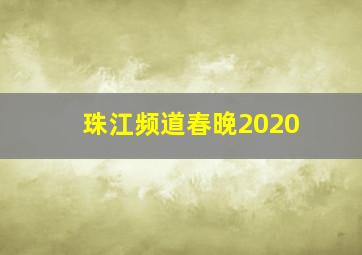 珠江频道春晚2020